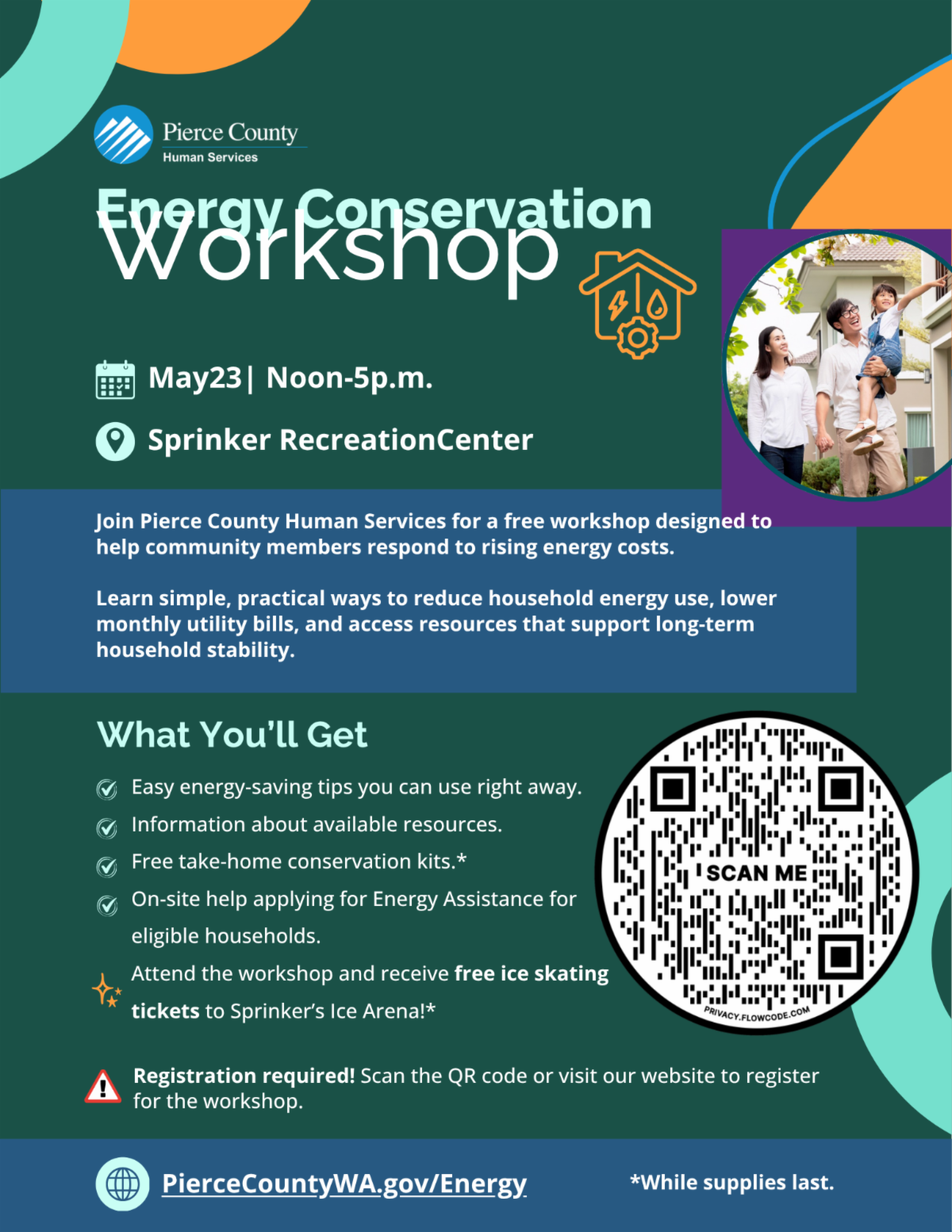 Pierce County
Human Services

Energy Conservation
Workshop

May23| Noon-5p.m.

Sprinker RecreationCenter

Join Pierce County Human Services for a free workshop designed to help community members respond to rising energy costs.

Learn simple, practical ways to reduce household energy use, lower monthly utility bills, and access resources that support long-term household stability.

What You'll Get

Easy energy-saving tips you can use right away.

Information about available resources.

Free take-home conservation kits.*

On-site help applying for Energy Assistance for eligible households.

Attend the workshop and receive free ice skating tickets to Sprinker's Ice Arena!*

SCAN ME

PRIVACY.FLOWCODE.COM

Registration required! Scan the QR code or visit our website to register for the workshop.

PierceCountyWA.gov/Energy

*While supplies last.